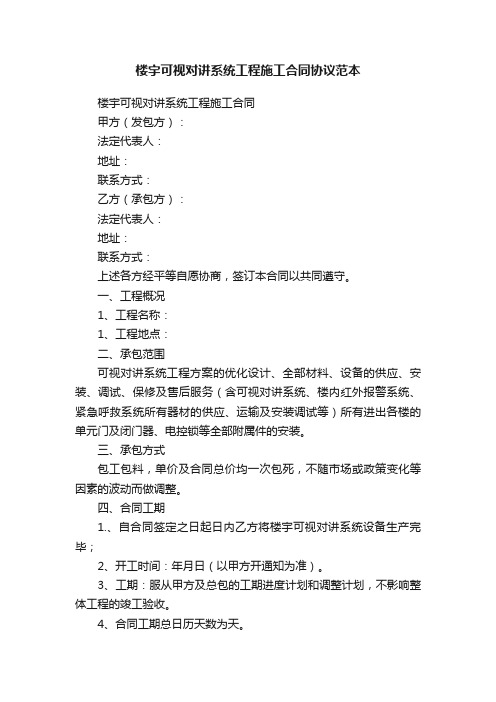 楼宇可视对讲系统工程施工合同协议范本

楼宇可视对讲系统工程施工合同

甲方（发包方）：

法定代表人：

地址：

联系方式：

乙方（承包方）：

法定代表人：

地址：

联系方式：

上述各方经平等自愿协商，签订本合同以共同遵守。

一、工程概况

1、工程名称：

1、工程地点：

二、承包范围

可视对讲系统工程方案的优化设计、全部材料、设备的供应、安装、调试、保修及售后服务（含可视对讲系统、楼内红外报警系统、紧急呼救系统所有器材的供应、运输及安装调试等）所有进出各楼的单元门及闭门器、电控锁等全部附属件的安装。

三、承包方式

包工包料，单价及合同总价均一次包死，不随市场或政策变化等因素的波动而做调整。

四、合同工期

1.、自合同签定之日起日内乙方将楼宇可视对讲系统设备生产完毕；

2、开工时间：年月日（以甲方开通知为准）。

3、工期：服从甲方及总包的工期进度计划和调整计划，不影响整体工程的竣工验收。

4、合同工期总日历天数为天。